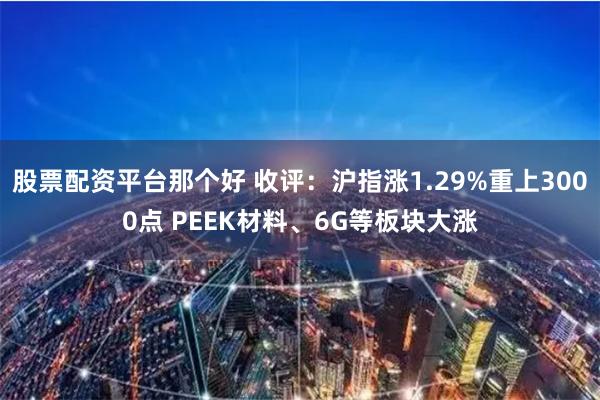 股票配资平台那个好 收评：沪指涨1.29%重上3000点 PEEK材料、6G等板块大涨